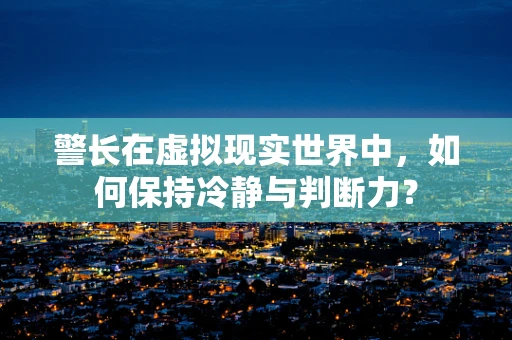 警长在虚拟现实世界中，如何保持冷静与判断力?